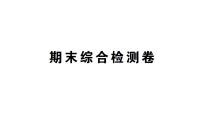 期末综合检测卷